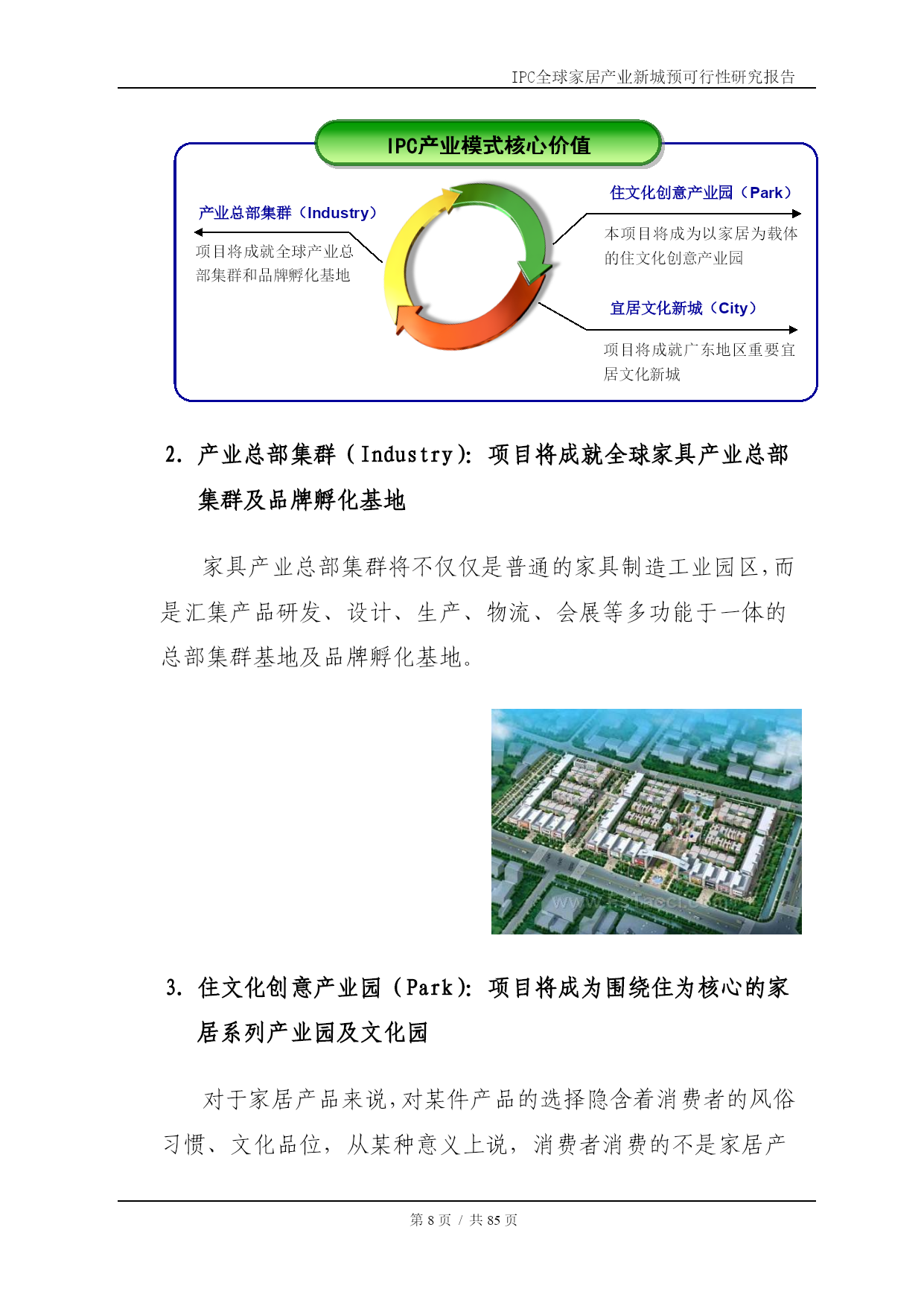 IPC全球家居产业新城预可行性研究报告

IPC产业模式核心价值

产业总部集群（Industry）

项目将成就全球产业总部集群和品牌孵化基地

住文化创意产业园（Park）

本项目将成为以家居为载体的住文化创意产业园

宜居文化新城（City）

项目将成就广东地区重要宜居文化新城

2. 产业总部集群（Industry）：项目将成就全球家具产业总部集群及品牌孵化基地

家具产业总部集群将不仅仅是普通的家具制造工业园区，而是汇集产品研发、设计、生产、物流、会展等多功能于一体的总部集群基地及品牌孵化基地。

3. 住文化创意产业园（Park）：项目将成为围绕住为核心的家居系列产业园及文化园

对于家居产品来说，对某件产品的选择隐含着消费者的风俗习惯、文化品位，从某种意义上说，消费者消费的不是家居产

第 8 页 / 共 85 页